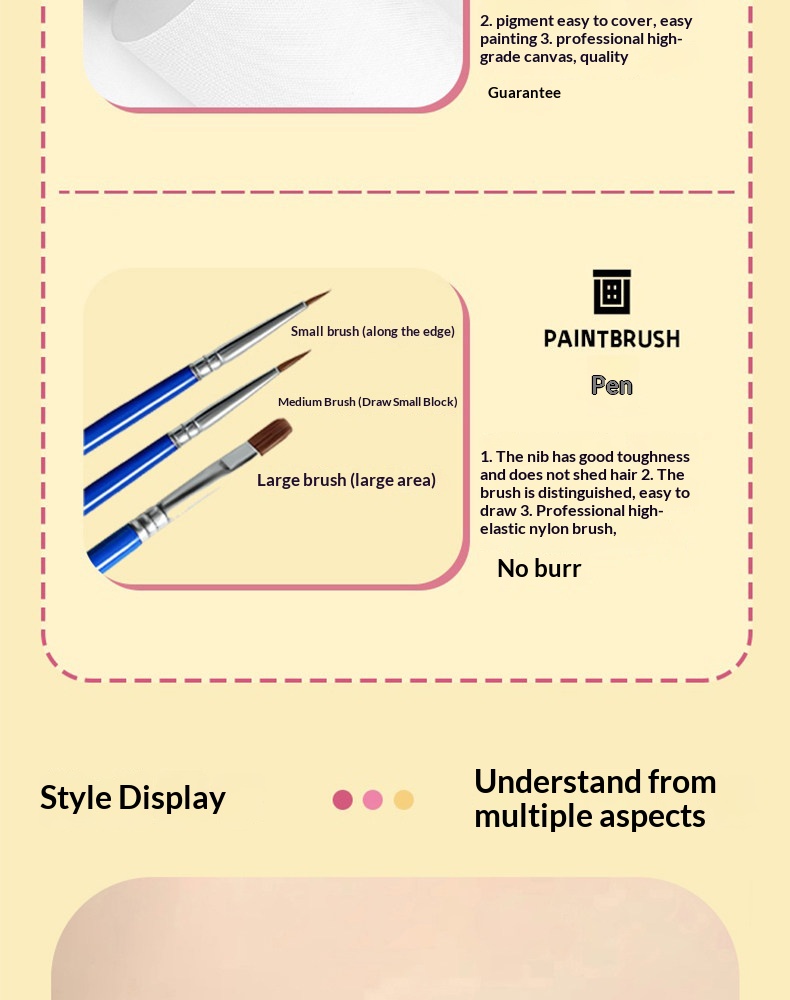 2. pigment easy to cover, easy painting 3. professional high-grade canvas, quality

Guarantee

Small brush (along the edge)

Medium Brush (Draw Small Block)

Large brush (large area)

PAINTBRUSH

Pen

1. The nib has good toughness and does not shed hair 2. The brush is distinguished, easy to draw 3. Professional high-elastic nylon brush,

No burr

Style Display

Understand from multiple aspects